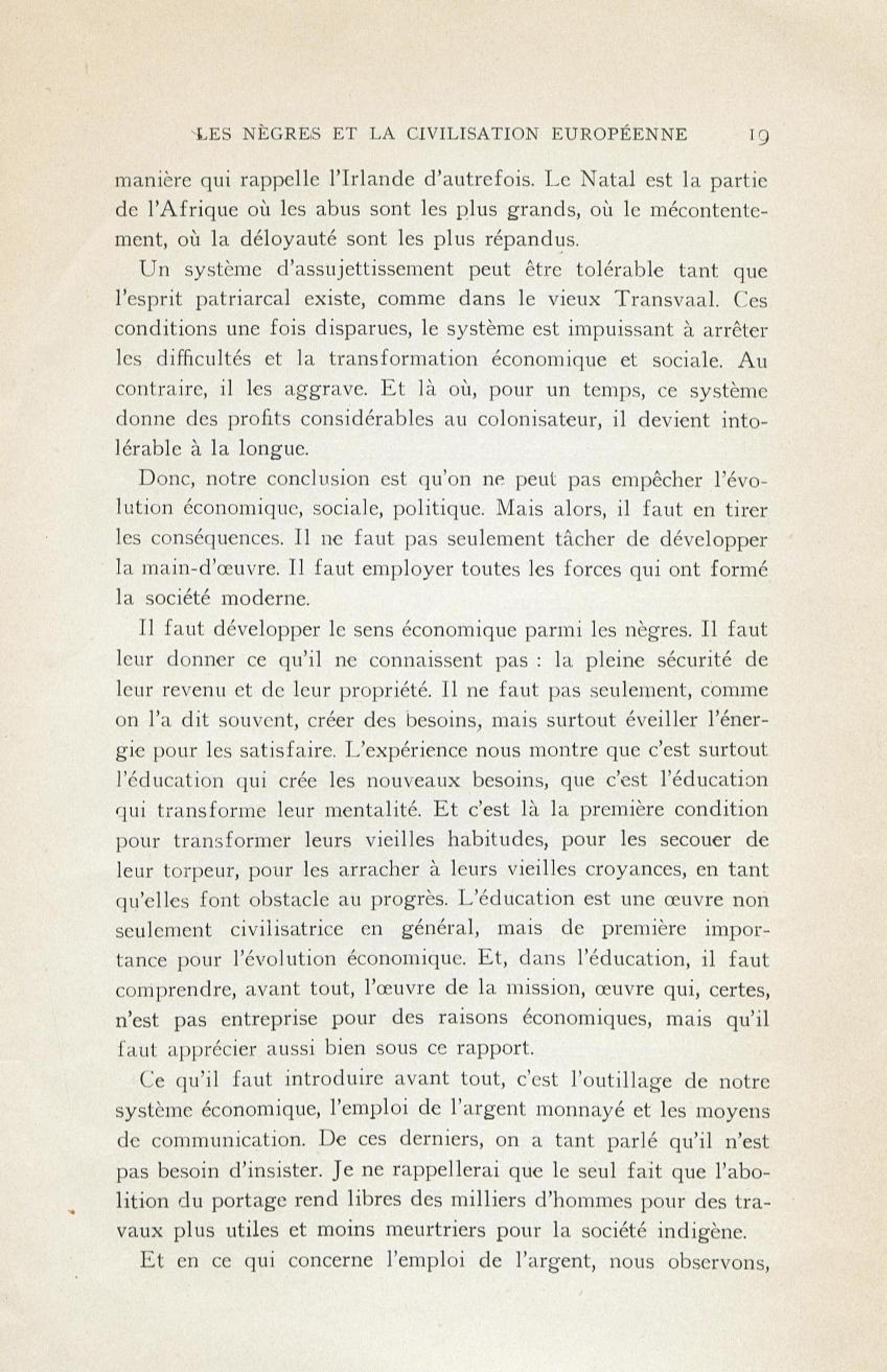 LES NÈGRES ET LA CIVILISATION EUROPÉENNE 19

manière qui rappelle l'Irlande d'autrefois. Le Natal est la partie de l'Afrique où les abus sont les plus grands, où le mécontentement, où la déloyauté sont les plus répandus.

Un système d'assujettissement peut être tolérable tant que l'esprit patriarcal existe, comme dans le vieux Transvaal. Ces conditions une fois disparues, le système est impuissant à arrêter les difficultés et la transformation économique et sociale. Au contraire, il les aggrave. Et là où, pour un temps, ce système donne des profits considérables au colonisateur, il devient intolérable à la longue.

Donc, notre conclusion est qu'on ne peut pas empêcher l'évolution économique, sociale, politique. Mais alors, il faut en tirer les conséquences. Il ne faut pas seulement tâcher de développer la main-d'œuvre. Il faut employer toutes les forces qui ont formé la société moderne.

Il faut développer le sens économique parmi les nègres. Il faut leur donner ce qu'il ne connaissent pas : la pleine sécurité de leur revenu et de leur propriété. Il ne faut pas seulement, comme on l'a dit souvent, créer des besoins, mais surtout éveiller l'énergie pour les satisfaire. L'expérience nous montre que c'est surtout l'éducation qui crée les nouveaux besoins, que c'est l'éducation qui transforme leur mentalité. Et c'est là la première condition pour transformer leurs vieilles habitudes, pour les secouer de leur torpeur, pour les arracher à leurs vieilles croyances, en tant qu'elles font obstacle au progrès. L'éducation est une œuvre non seulement civilisatrice en général, mais de première importance pour l'évolution économique. Et, dans l'éducation, il faut comprendre, avant tout, l'œuvre de la mission, œuvre qui, certes, n'est pas entreprise pour des raisons économiques, mais qu'il faut apprécier aussi bien sous ce rapport.

Ce qu'il faut introduire avant tout, c'est l'outillage de notre système économique, l'emploi de l'argent monnayé et les moyens de communication. De ces derniers, on a tant parlé qu'il n'est pas besoin d'insister. Je ne rappellerai que le seul fait que l'abolition du portage rend libres des milliers d'hommes pour des travaux plus utiles et moins meurtriers pour la société indigène.

Et en ce qui concerne l'emploi de l'argent, nous observons,